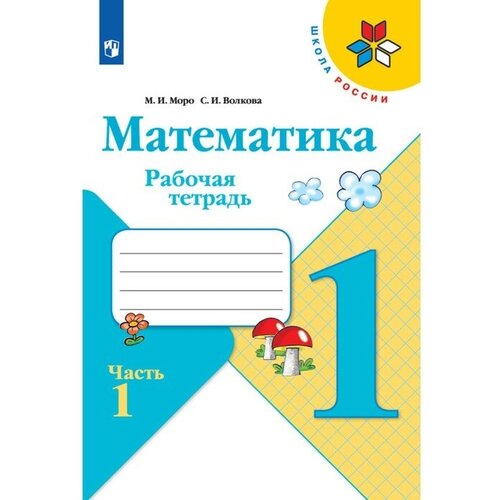 ШКОЛА РОССИИ

М. И. Моро С. И. Волкова

Математика

Рабочая тетрадь

1

Часть 1